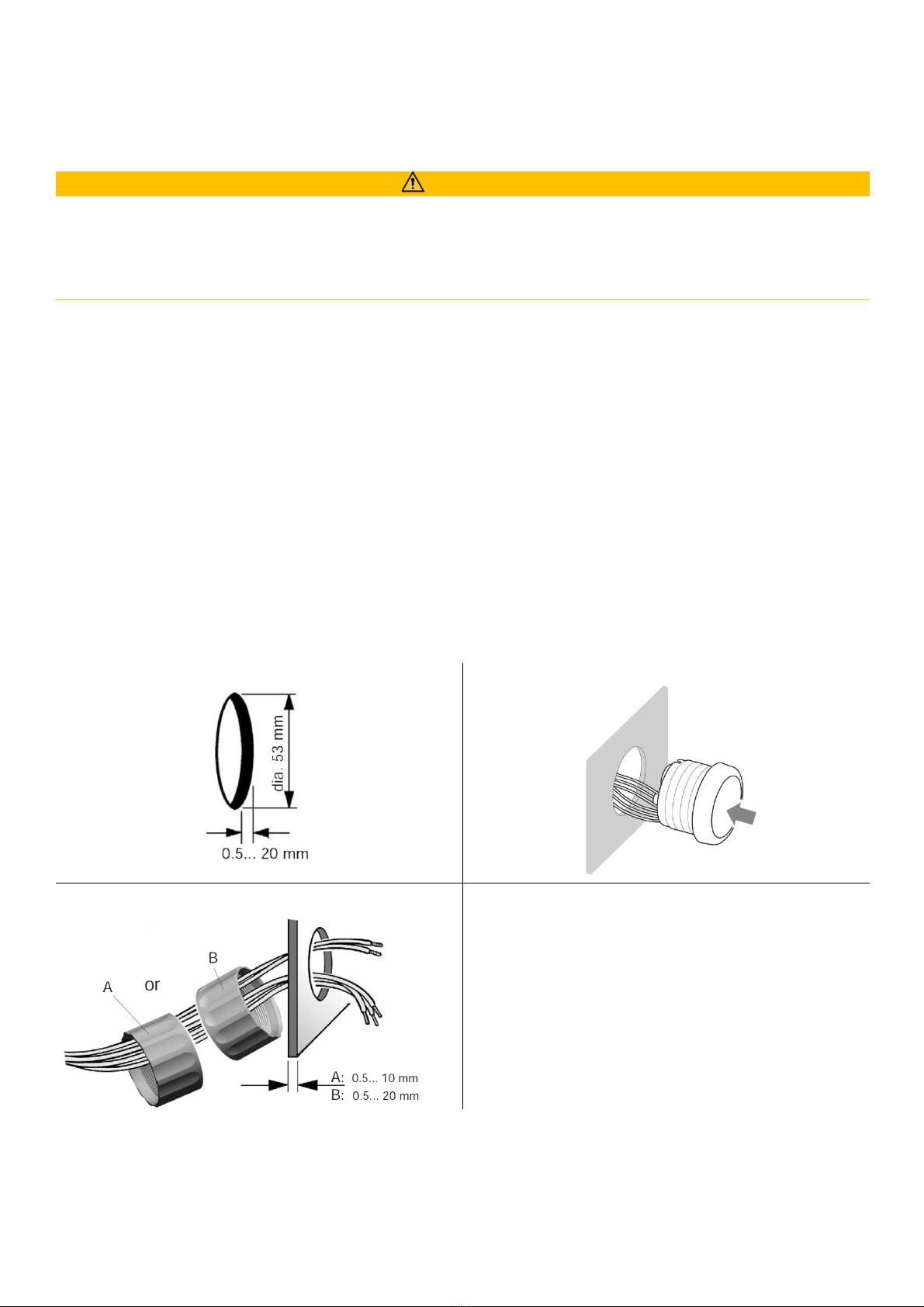 dia. 53 mm

0.5... 20 mm

A

or

B

A: 0.5... 10 mm
B: 0.5... 20 mm